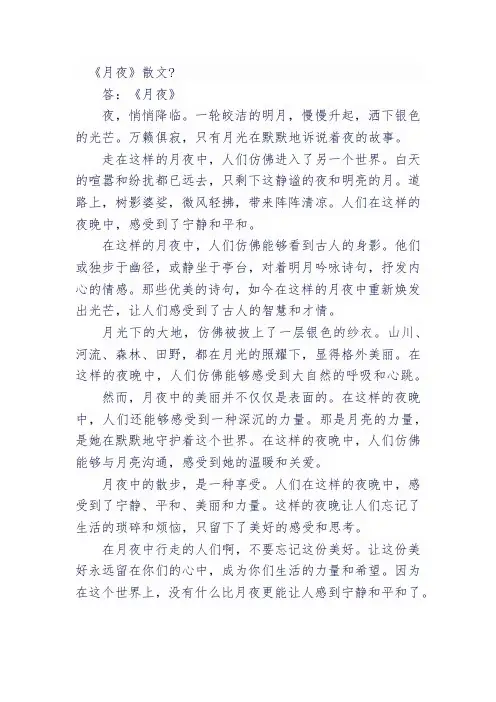 《月夜》散文?

答：《月夜》

夜，悄悄降临。一轮皎洁的明月，慢慢升起，洒下银色的光芒。万籁俱寂，只有月光在默默地诉说着夜的故事。

走在这样的月夜中，人们仿佛进入了另一个世界。白天的喧嚣和纷扰都已远去，只剩下这静谧的夜和明亮的月。道路上，树影婆娑，微风轻拂，带来阵阵清凉。人们在这样的夜晚中，感受到了宁静和平和。

在这样的月夜中，人们仿佛能够看到古人的身影。他们或独步于幽径，或静坐于亭台，对着明月吟咏诗句，抒发内心的情感。那些优美的诗句，如今在这样的月夜中重新焕发出光芒，让人们感受到了古人的智慧和才情。

月光下的大地，仿佛被披上了一层银色的纱衣。山川、河流、森林、田野，都在月光的照耀下，显得格外美丽。在这样的夜晚中，人们仿佛能够感受到大自然的呼吸和心跳。

然而，月夜中的美丽并不仅仅是表面的。在这样的夜晚中，人们还能够感受到一种深沉的力量。那是月亮的力量，是她在默默地守护着这个世界。在这样的夜晚中，人们仿佛能够与月亮沟通，感受到她的温暖和关爱。

月夜中的散步，是一种享受。人们在这样的夜晚中，感受到了宁静、平和、美丽和力量。这样的夜晚让人们忘记了生活的琐碎和烦恼，只留下了美好的感受和思考。

在月夜中行走的人们啊，不要忘记这份美好。让这份美好永远留在你们的心中，成为你们生活的力量和希望。因为在这个世界上，没有什么比月夜更能让人感到宁静和平和了。